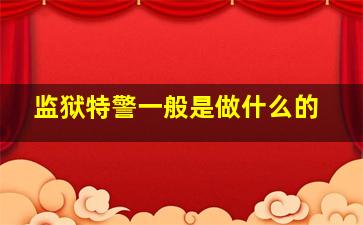 监狱特警一般是做什么的